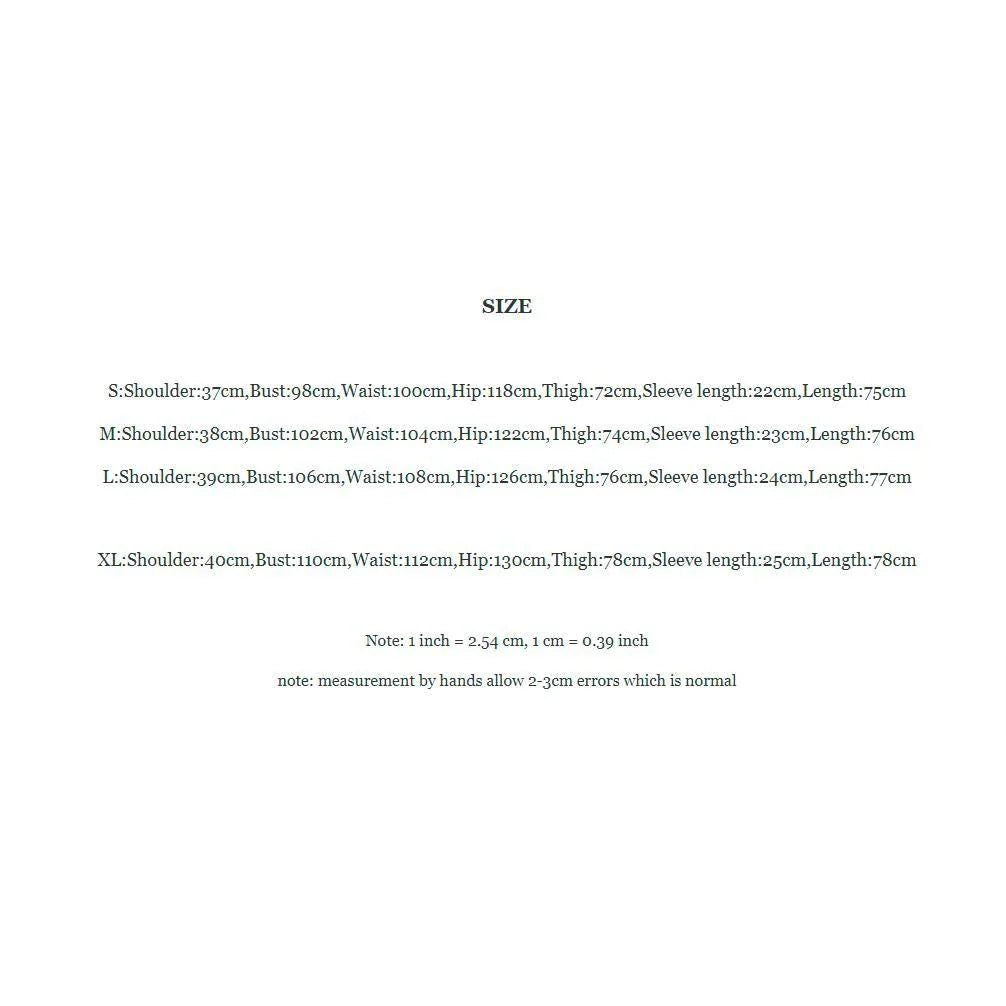 SIZE

S:Shoulder:37cm,Bust:98cm,Waist:100cm,Hip:118cm,Thigh:72cm,Sleeve length:22cm,Length:75cm

M:Shoulder:38cm,Bust:102cm,Waist:104cm,Hip:122cm,Thigh:74cm,Sleeve length:23cm,Length:76cm

L:Shoulder:39cm,Bust:106cm,Waist:108cm,Hip:126cm,Thigh:76cm,Sleeve length:24cm,Length:77cm

XL:Shoulder:40cm,Bust:110cm,Waist:112cm,Hip:130cm,Thigh:78cm,Sleeve length:25cm,Length:78cm

Note: 1 inch = 2.54 cm, 1 cm = 0.39 inch

note: measurement by hands allow 2-3cm errors which is normal